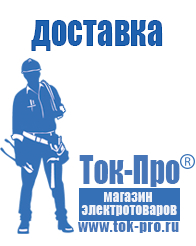 доставка

Ток-Про®

магазин электротоваров

www.tok-pro.ru